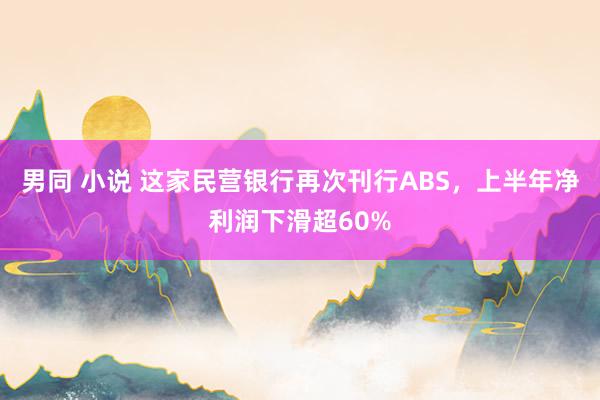 男同 小说 这家民营银行再次刊行ABS，上半年净利润下滑超60%